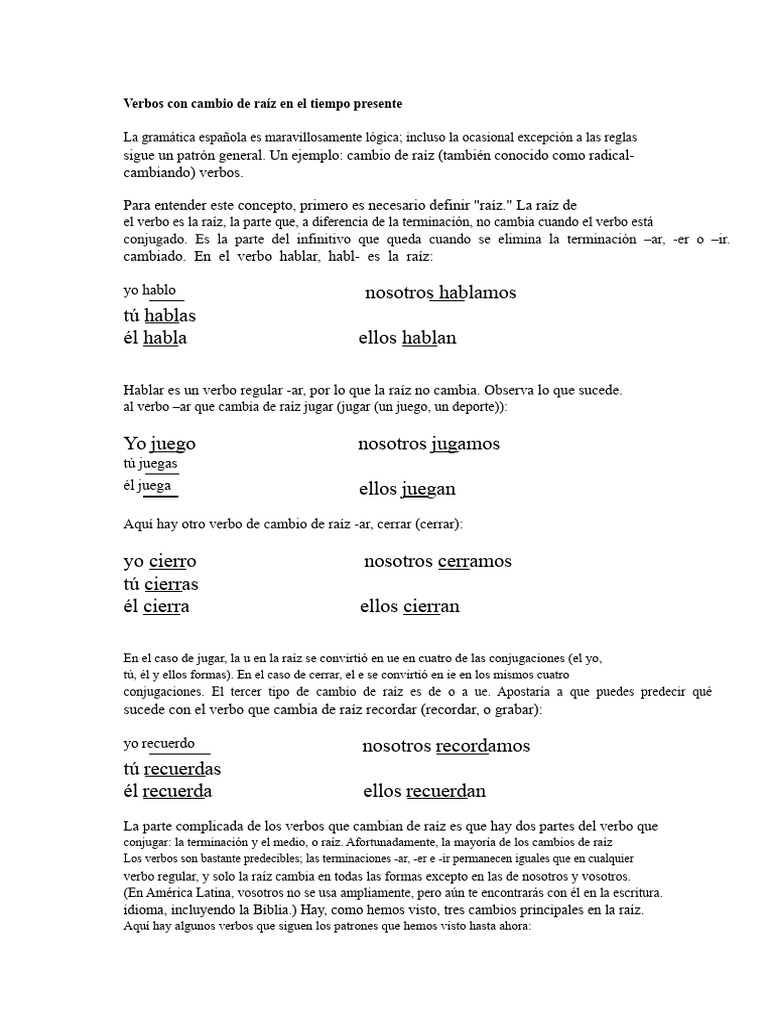 Verbos con cambio de raíz en el tiempo presente

La gramática española es maravillosamente lógica; incluso la ocasional excepción a las reglas sigue un patrón general. Un ejemplo: cambio de raíz (también conocido como radical-cambiando) verbos.

Para entender este concepto, primero es necesario definir "raíz." La raíz de el verbo es la raíz, la parte que, a diferencia de la terminación, no cambia cuando el verbo está conjugado. Es la parte del infinitivo que queda cuando se elimina la terminación –ar, -er o –ir. cambiado. En el verbo hablar, habl- es la raíz:

yo hablo nosotros hablamos
tú hablas
él habla ellos hablan

Hablar es un verbo regular -ar, por lo que la raíz no cambia. Observa lo que sucede. al verbo –ar que cambia de raíz jugar (jugar (un juego, un deporte)):

Yo juego nosotros jugamos
tú juegas
él juega ellos juegan

Aquí hay otro verbo de cambio de raíz -ar, cerrar (cerrar):

yo cierro nosotros cerramos
tú cierras
él cierra ellos cierran

En el caso de jugar, la u en la raíz se convirtió en ue en cuatro de las conjugaciones (el yo, tú, él y ellos formas). En el caso de cerrar, el e se convirtió en ie en los mismos cuatro conjugaciones. El tercer tipo de cambio de raíz es de o a ue. Apostaría a que puedes predecir qué sucede con el verbo que cambia de raíz recordar (recordar, o grabar):

yo recuerdo nosotros recordamos
tú recuerdas
él recuerda ellos recuerdan

La parte complicada de los verbos que cambian de raíz es que hay dos partes del verbo que conjugar: la terminación y el medio, o raíz. Afortunadamente, la mayoría de los cambios de raíz Los verbos son bastante predecibles; las terminaciones -ar, -er e -ir permanecen iguales que en cualquier verbo regular, y solo la raíz cambia en todas las formas excepto en las de nosotros y vosotros. (En América Latina, vosotros no se usa ampliamente, pero aún te encontrarás con él en la escritura. idioma, incluyendo la Biblia.) Hay, como hemos visto, tres cambios principales en la raíz. Aquí hay algunos verbos que siguen los patrones que hemos visto hasta ahora: